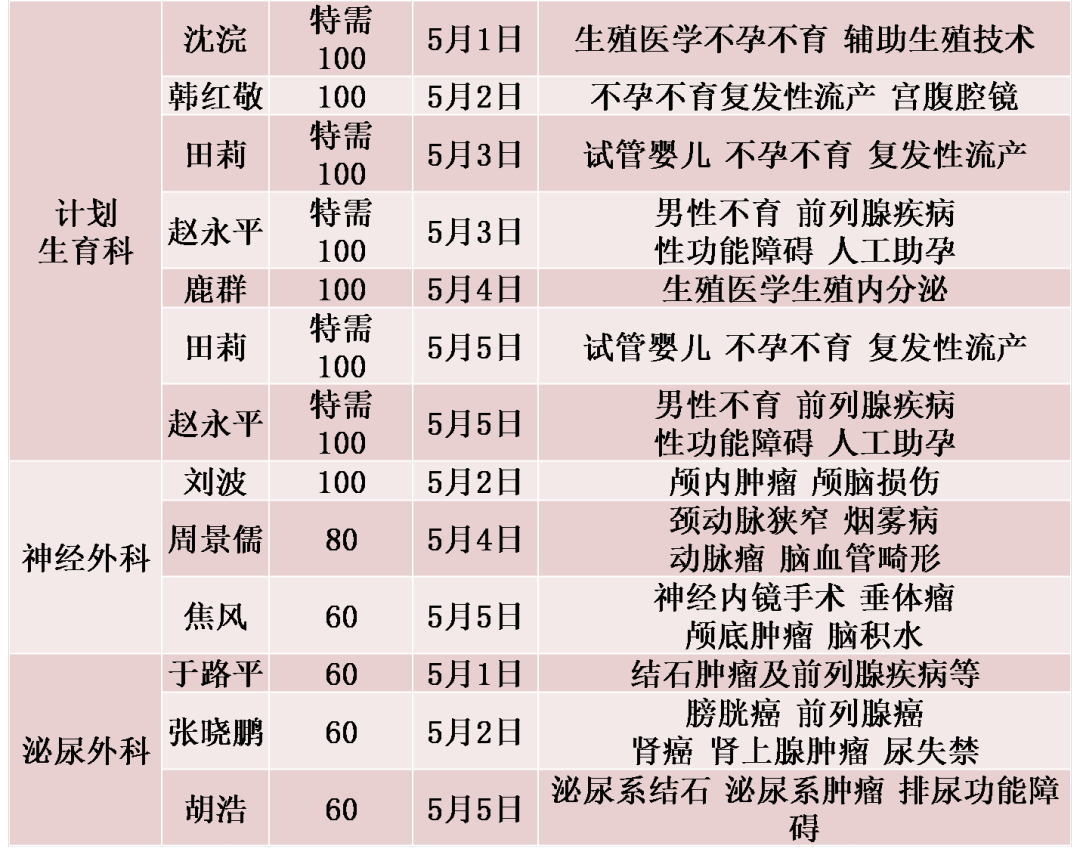 | 计划生育科 | 沈浣 | 特需100 | 5月1日 | 生殖医学不孕不育 辅助生殖技术 |
|---|---|---|---|---|
|  | 韩红敬 | 100 | 5月2日 | 不孕不育复发性流产 宫腹腔镜 |
|  | 田莉 | 特需100 | 5月3日 | 试管婴儿 不孕不育 复发性流产 |
|  | 赵永平 | 特需100 | 5月3日 | 男性不育 前列腺疾病 性功能障碍 人工助孕 |
|  | 鹿群 | 100 | 5月4日 | 生殖医学生殖内分泌 |
|  | 田莉 | 特需100 | 5月5日 | 试管婴儿 不孕不育 复发性流产 |
|  | 赵永平 | 特需100 | 5月5日 | 男性不育 前列腺疾病 性功能障碍 人工助孕 |
| 神经外科 | 刘波 | 100 | 5月2日 | 颅内肿瘤 颅脑损伤 |
|  | 周景儒 | 80 | 5月4日 | 颈动脉狭窄 烟雾病 动脉瘤 脑血管畸形 |
|  | 焦风 | 60 | 5月5日 | 神经内镜手术 垂体瘤 颅底肿瘤 脑积水 |
| 泌尿外科 | 于路平 | 60 | 5月1日 | 结石肿瘤及前列腺疾病等 |
|  | 张晓鹏 | 60 | 5月2日 | 膀胱癌 前列腺癌 肾癌 肾上腺肿瘤 尿失禁 |
|  | 胡浩 | 60 | 5月5日 | 泌尿系结石 泌尿系肿瘤 排尿功能障碍 |